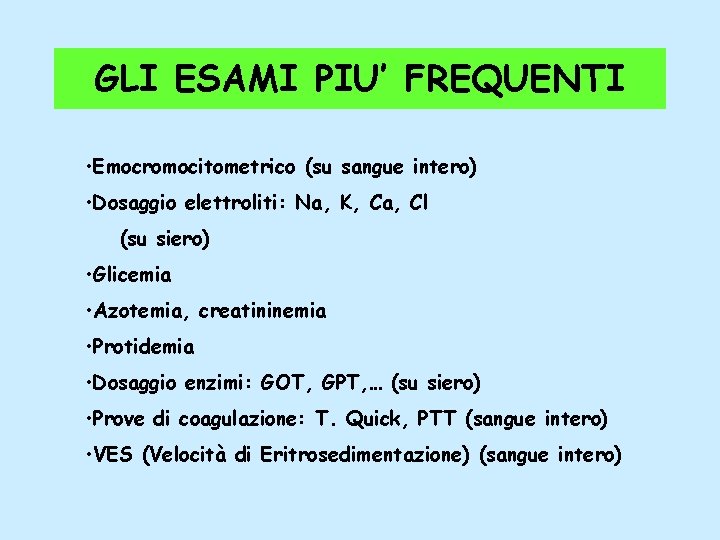 GLI ESAMI PIU' FREQUENTI

•Emocromocitometrico (su sangue intero)

•Dosaggio elettroliti: Na, K, Ca, Cl (su siero)

•Glicemia

•Azotemia, creatininemia

•Protidemia

•Dosaggio enzimi: GOT, GPT,… (su siero)

•Prove di coagulazione: T. Quick, PTT (sangue intero)

•VES (Velocità di Eritrosedimentazione) (sangue intero)